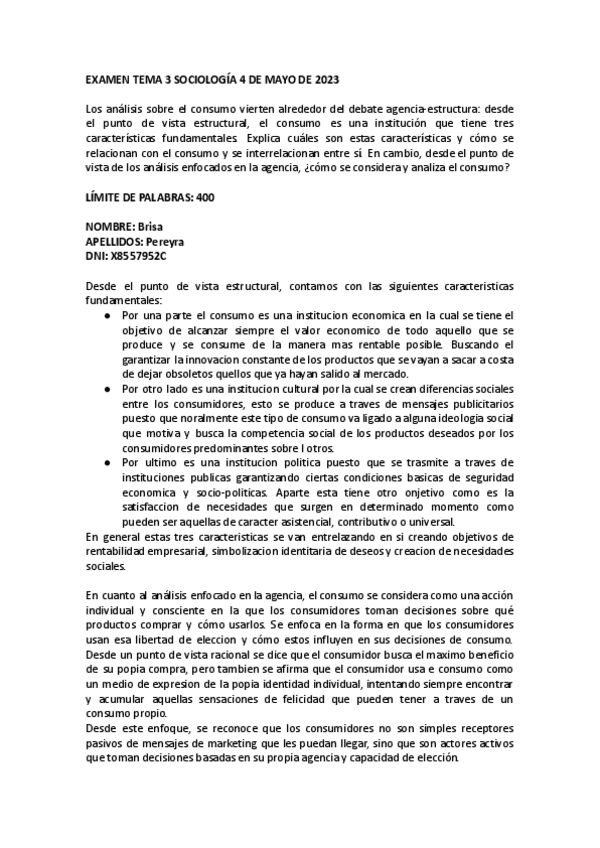 EXAMEN TEMA 3 SOCIOLOGÍA 4 DE MAYO DE 2023

Los análisis sobre el consumo vierten alrededor del debate agencia-estructura: desde el punto de vista estructural, el consumo es una institución que tiene tres características fundamentales. Explica cuáles son estas características y cómo se relacionan con el consumo y se interrelacionan entre sí. En cambio, desde el punto de vista de los análisis enfocados en la agencia, ¿cómo se considera y analiza el consumo?

LÍMITE DE PALABRAS: 400

NOMBRE: Brisa
APELLIDOS: Pereyra
DNI: X8557952C

Desde el punto de vista estructural, contamos con las siguientes caracteristicas fundamentales:

● Por una parte el consumo es una institucion economica en la cual se tiene el objetivo de alcanzar siempre el valor economico de todo aquello que se produce y se consume de la manera mas rentable posible. Buscando el garantizar la innovacion constante de los productos que se vayan a sacar a costa de dejar obsoletos quellos que ya hayan salido al mercado.
● Por otro lado es una institucion cultural por la cual se crean diferencias sociales entre los consumidores, esto se produce a traves de mensajes publicitarios puesto que noralmente este tipo de consumo va ligado a alguna ideologia social que motiva y busca la competencia social de los productos deseados por los consumidores predominantes sobre l otros.
● Por ultimo es una institucion politica puesto que se trasmite a traves de instituciones publicas garantizando ciertas condiciones basicas de seguridad economica y socio-politicas. Aparte esta tiene otro onjetivo como es la satisfaccion de necesidades que surgen en determinado momento como pueden ser aquellas de caracter asistencial, contributivo o universal.

En general estas tres caracteristicas se van entrelazando en si creando objetivos de rentabilidad empresarial, simbolizacion identitaria de deseos y creacion de necesidades sociales.

En cuanto al análisis enfocado en la agencia, el consumo se considera como una acción individual y consciente en la que los consumidores toman decisiones sobre qué productos comprar y cómo usarlos. Se enfoca en la forma en que los consumidores usan esa libertad de eleccion y cómo estos influyen en sus decisiones de consumo. Desde un punto de vista racional se dice que el consumidor busca el maximo beneficio de su popia compra, pero tambien se afirma que el consumidor usa e consumo como un medio de expresion de la popia identidad individual, intentando siempre encontrar y acumular aquellas sensaciones de felicidad que pueden tener a traves de un consumo propio.
Desde este enfoque, se reconoce que los consumidores no son simples receptores pasivos de mensajes de marketing que les puedan llegar, sino que son actores activos que toman decisiones basadas en su propia agencia y capacidad de elección.